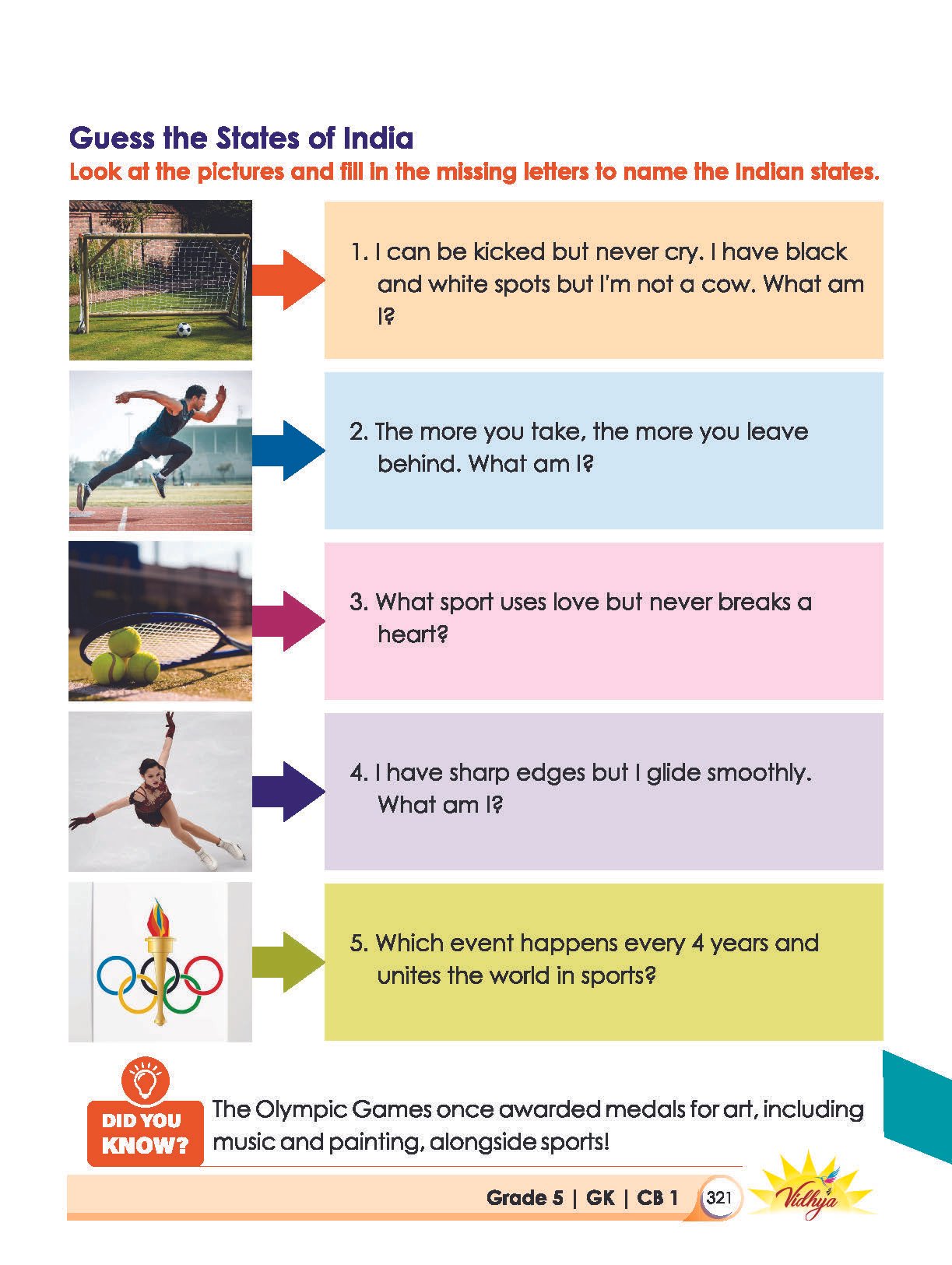 Guess the States of India

Look at the pictures and fill in the missing letters to name the Indian states.

1. I can be kicked but never cry. I have black and white spots but I'm not a cow. What am I?

2. The more you take, the more you leave behind. What am I?

3. What sport uses love but never breaks a heart?

4. I have sharp edges but I glide smoothly. What am I?

5. Which event happens every 4 years and unites the world in sports?

DID YOU KNOW?

The Olympic Games once awarded medals for art, including music and painting, alongside sports!

Grade 5 | GK | CB 1 321

Vidhya